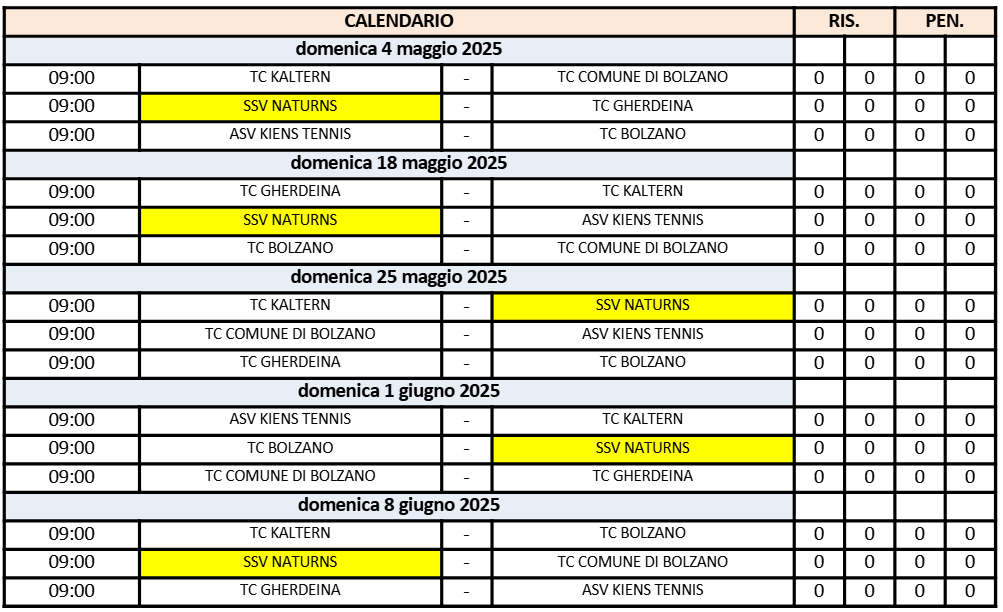 | CALENDARIO | | | | RIS. | | PEN. | |
|---|---|---|---|---|---|---|---|
| domenica 4 maggio 2025 | | | | | | | |
| 09:00 | TC KALTERN | - | TC COMUNE DI BOLZANO | 0 | 0 | 0 | 0 |
| 09:00 | SSV NATURNS | - | TC GHERDEINA | 0 | 0 | 0 | 0 |
| 09:00 | ASV KIENS TENNIS | - | TC BOLZANO | 0 | 0 | 0 | 0 |
| domenica 18 maggio 2025 | | | | | | | |
| 09:00 | TC GHERDEINA | - | TC KALTERN | 0 | 0 | 0 | 0 |
| 09:00 | SSV NATURNS | - | ASV KIENS TENNIS | 0 | 0 | 0 | 0 |
| 09:00 | TC BOLZANO | - | TC COMUNE DI BOLZANO | 0 | 0 | 0 | 0 |
| domenica 25 maggio 2025 | | | | | | | |
| 09:00 | TC KALTERN | - | SSV NATURNS | 0 | 0 | 0 | 0 |
| 09:00 | TC COMUNE DI BOLZANO | - | ASV KIENS TENNIS | 0 | 0 | 0 | 0 |
| 09:00 | TC GHERDEINA | - | TC BOLZANO | 0 | 0 | 0 | 0 |
| domenica 1 giugno 2025 | | | | | | | |
| 09:00 | ASV KIENS TENNIS | - | TC KALTERN | 0 | 0 | 0 | 0 |
| 09:00 | TC BOLZANO | - | SSV NATURNS | 0 | 0 | 0 | 0 |
| 09:00 | TC COMUNE DI BOLZANO | - | TC GHERDEINA | 0 | 0 | 0 | 0 |
| domenica 8 giugno 2025 | | | | | | | |
| 09:00 | TC KALTERN | - | TC BOLZANO | 0 | 0 | 0 | 0 |
| 09:00 | SSV NATURNS | - | TC COMUNE DI BOLZANO | 0 | 0 | 0 | 0 |
| 09:00 | TC GHERDEINA | - | ASV KIENS TENNIS | 0 | 0 | 0 | 0 |